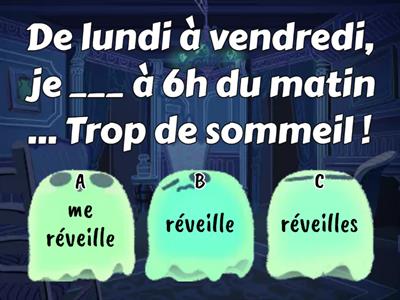 De lundi à vendredi, je ___ à 6h du matin ... Trop de sommeil !

A
me réveille

B
réveille

C
réveilles